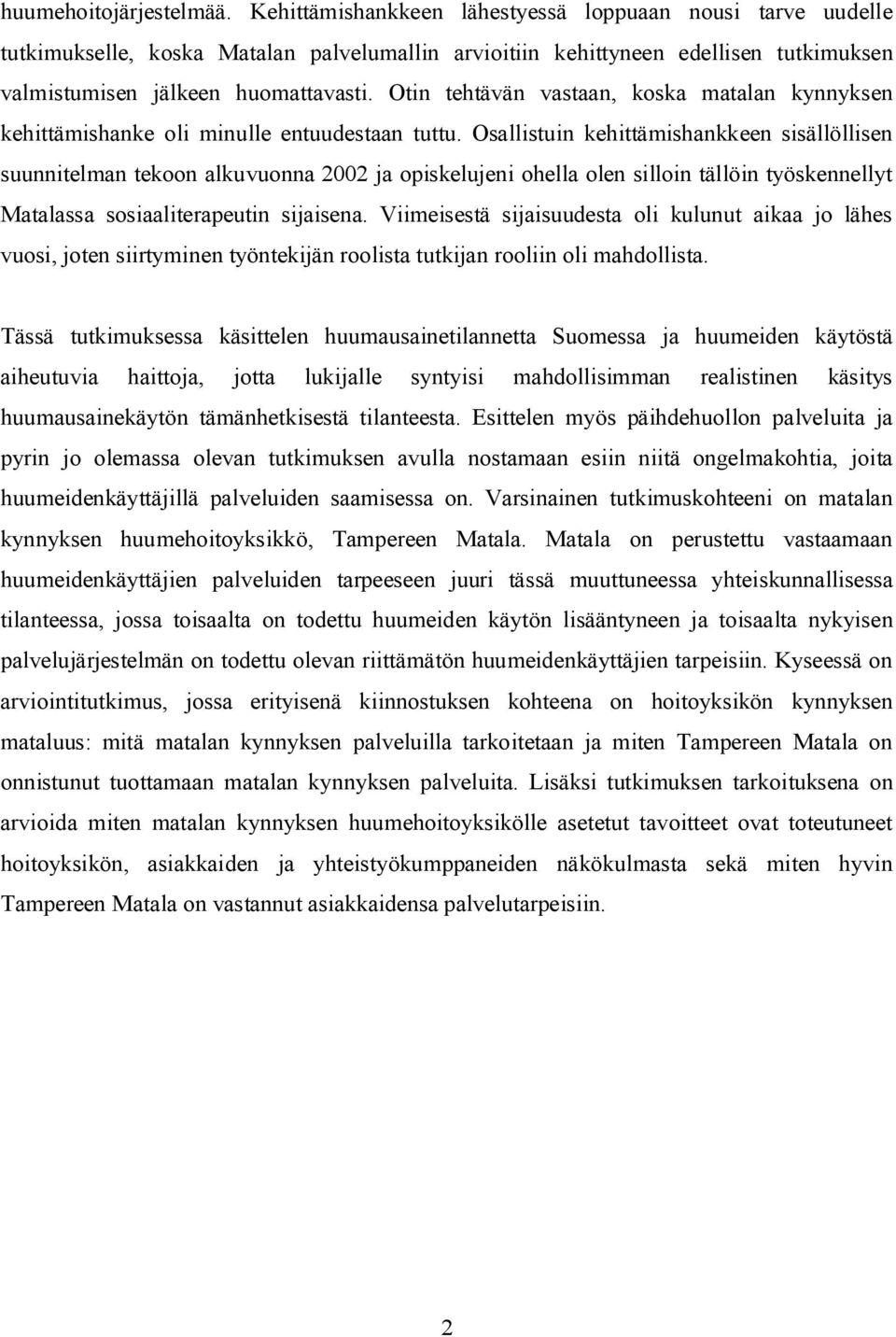 huumehoitojärjestelmää. Kehittämishankkeen lähestyessä loppuaan nousi tarve uudelle tutkimukselle, koska Matalan palvelumallin arvioitiin kehittyneen edellisen tutkimuksen valmistumisen jälkeen huomattavasti. Otin tehtävän vastaan, koska matalan kynnyksen kehittämishanke oli minulle entuudestaan tuttu. Osallistuin kehittämishankkeen sisällöllisen suunnitelman tekoon alkuvuonna 2002 ja opiskelujeni ohella olen silloin tällöin työskennellyt Matalassa sosiaaliterapeutin sijaisena. Viimeisestä sijaisuudesta oli kulunut aikaa jo lähes vuosi, joten siirtyminen työntekijän roolista tutkijan rooliin oli mahdollista.

Tässä tutkimuksessa käsittelen huumausainetilannetta Suomessa ja huumeiden käytöstä aiheutuvia haittoja, jotta lukijalle syntyisi mahdollisimman realistinen käsitys huumausainekäytön tämänhetkisestä tilanteesta. Esittelen myös päihdehuollon palveluita ja pyrin jo olemassa olevan tutkimuksen avulla nostamaan esiin niitä ongelmakohtia, joita huumeidenkäyttäjillä palveluiden saamisessa on. Varsinainen tutkimuskohteeni on matalan kynnyksen huumehoitoyksikkö, Tampereen Matala. Matala on perustettu vastaamaan huumeidenkäyttäjien palveluiden tarpeeseen juuri tässä muuttuneessa yhteiskunnallisessa tilanteessa, jossa toisaalta on todettu huumeiden käytön lisääntyneen ja toisaalta nykyisen palvelujärjestelmän on todettu olevan riittämätön huumeidenkäyttäjien tarpeisiin. Kyseessä on arviointitutkimus, jossa erityisenä kiinnostuksen kohteena on hoitoyksikön kynnyksen mataluus: mitä matalan kynnyksen palveluilla tarkoitetaan ja miten Tampereen Matala on onnistunut tuottamaan matalan kynnyksen palveluita. Lisäksi tutkimuksen tarkoituksena on arvioida miten matalan kynnyksen huumehoitoyksikölle asetetut tavoitteet ovat toteutuneet hoitoyksikön, asiakkaiden ja yhteistyökumppaneiden näkökulmasta sekä miten hyvin Tampereen Matala on vastannut asiakkaidensa palvelutarpeisiin.

2